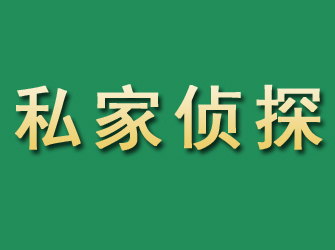 私家侦探